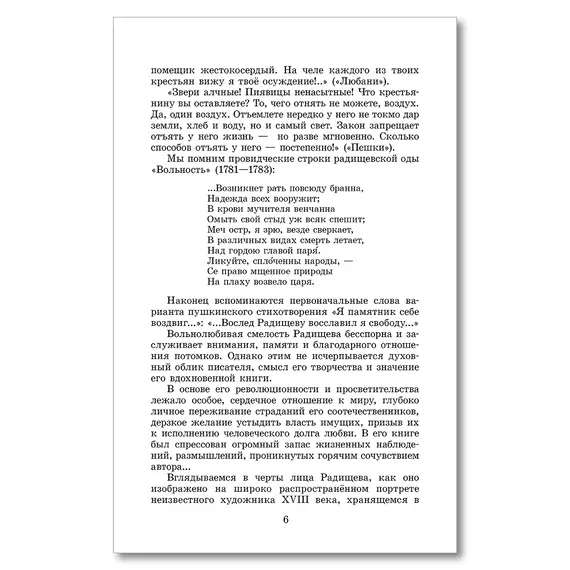 помещик жестокосердый. На челе каждого из твоих крестьян вижу я твоё осуждение!..» («Любани»).

«Звери алчные! Пиявицы ненасытные! Что крестьянину вы оставляете? То, чего отнять не можете, воздух. Да, один воздух. Отъемлете нередко у него не токмо дар земли, хлеб и воду, но и самый свет. Закон запрещает отъять у него жизнь — но разве мгновенно. Сколько способов отъять у него — постепенно!» («Пешки»).

Мы помним провидческие строки радищевской оды «Вольность» (1781—1783):

...Возникнет рать повсюду бранна,
Надежда всех вооружит;
В крови мучителя венчанна
Омыть свой стыд уж всяк спешит;
Меч остр, я зрю, везде сверкает,
В различных видах смерть летает,
Над гордою главой паря́.
Ликуйте, спло́ченны народы, —
Се право мщенное природы
На плаху возвело царя.

Наконец вспоминаются первоначальные слова варианта пушкинского стихотворения «Я памятник себе воздвиг...»: «...Вослед Радищеву восславил я свободу...»

Вольнолюбивая смелость Радищева бесспорна и заслуживает внимания, памяти и благодарного отношения потомков. Однако этим не исчерпывается духовный облик писателя, смысл его творчества и значение его вдохновенной книги.

В основе его революционности и просветительства лежало особое, сердечное отношение к миру, глубоко личное переживание страданий его соотечественников, дерзкое желание устыдить власть имущих, призыв их к исполнению человеческого долга любви. В его книге был спрессован огромный запас жизненных наблюдений, размышлений, проникнутых горячим сочувствием автора...

Вглядываемся в черты лица Радищева, как оно изображено на широко распространённом портрете неизвестного художника XVIII века, хранящемся в

6